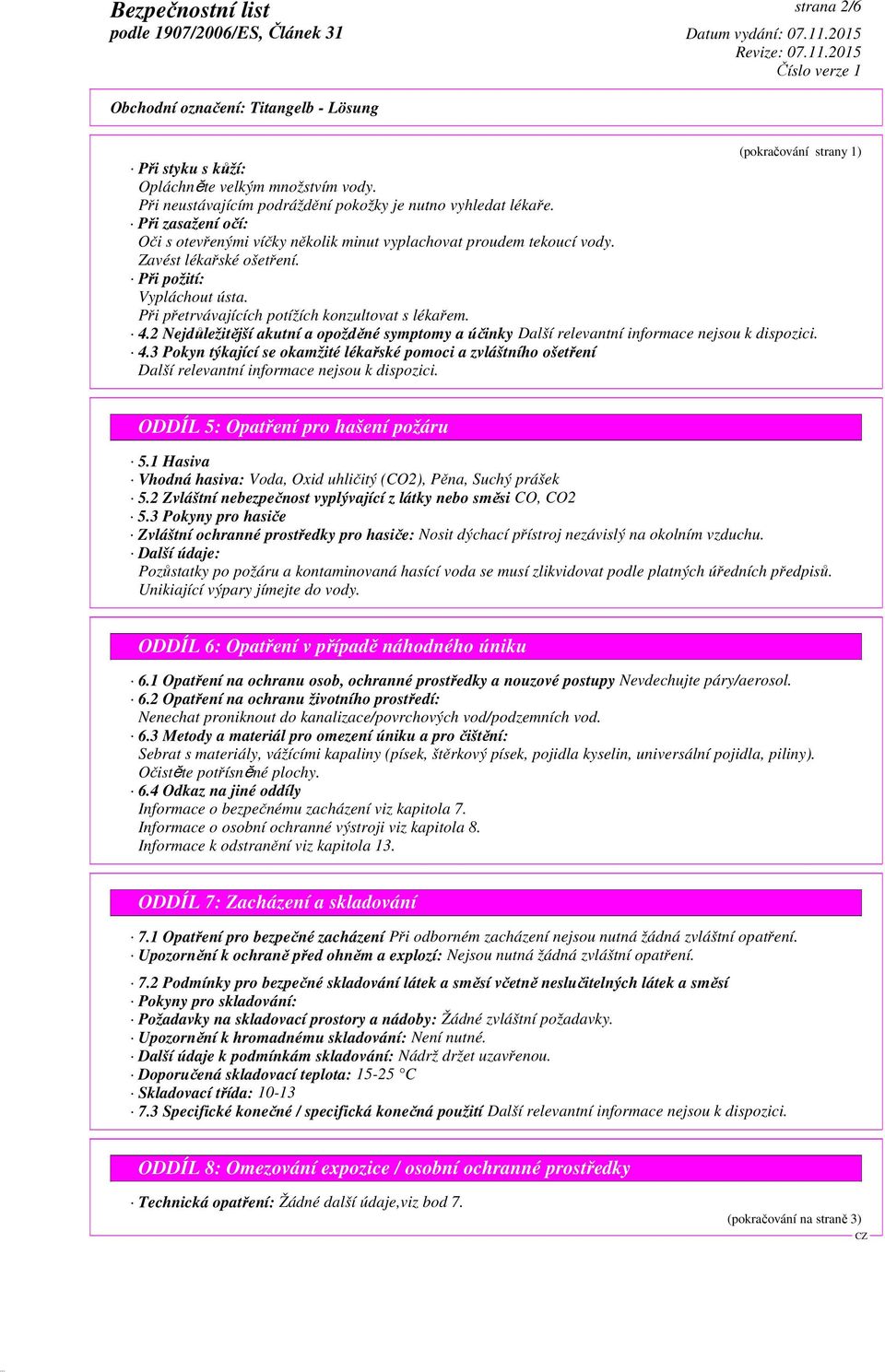 Bezpečnostní list
podle 1907/2006/ES, Článek 31

strana 2/6

Datum vydání: 07.11.2015
Revize: 07.11.2015
Číslo verze 1

Obchodní označení: Titangelb - Lösung

(pokračování strany 1)

· Při styku s kůží:
Opláchněte velkým množstvím vody.
Při neustávajícím podráždění pokožky je nutno vyhledat lékaře.
· Při zasažení očí:
Oči s otevřenými víčky několik minut vyplachovat proudem tekoucí vody.
Zavést lékařské ošetření.
· Při požití:
Vypláchout ústa.
Při přetrvávajících potížích konzultovat s lékařem.
· 4.2 Nejdůležitější akutní a opožděné symptomy a účinky Další relevantní informace nejsou k dispozici.
· 4.3 Pokyn týkající se okamžité lékařské pomoci a zvláštního ošetření
Další relevantní informace nejsou k dispozici.

ODDÍL 5: Opatření pro hašení požáru

· 5.1 Hasiva
· Vhodná hasiva: Voda, Oxid uhličitý (CO2), Pěna, Suchý prášek
· 5.2 Zvláštní nebezpečnost vyplývající z látky nebo směsi CO, CO2
· 5.3 Pokyny pro hasiče
· Zvláštní ochranné prostředky pro hasiče: Nosit dýchací přístroj nezávislý na okolním vzduchu.
· Další údaje:
Pozůstatky po požáru a kontaminovaná hasící voda se musí zlikvidovat podle platných úředních předpisů.
Unikající výpary jímejte do vody.

ODDÍL 6: Opatření v případě náhodného úniku

· 6.1 Opatření na ochranu osob, ochranné prostředky a nouzové postupy Nevdechujte páry/aerosol.
· 6.2 Opatření na ochranu životního prostředí:
Nenechat proniknout do kanalizace/povrchových vod/podzemních vod.
· 6.3 Metody a materiál pro omezení úniku a pro čištění:
Sebrat s materiály, vážícími kapaliny (písek, štěrkový písek, pojidla kyselin, universální pojidla, piliny).
Očistěte potřísněné plochy.
· 6.4 Odkaz na jiné oddíly
Informace o bezpečnému zacházení viz kapitola 7.
Informace o osobní ochranné výstroji viz kapitola 8.
Informace k odstranění viz kapitola 13.

ODDÍL 7: Zacházení a skladování

· 7.1 Opatření pro bezpečné zacházení Při odborném zacházení nejsou nutná žádná zvláštní opatření.
· Upozornění k ochraně před ohněm a explozí: Nejsou nutná žádná zvláštní opatření.

· 7.2 Podmínky pro bezpečné skladování látek a směsí včetně neslučitelných látek a směsí
· Pokyny pro skladování:
· Požadavky na skladovací prostory a nádoby: Žádné zvláštní požadavky.
· Upozornění k hromadnému skladování: Není nutné.
· Další údaje k podmínkám skladování: Nádrž držet uzavřenou.
· Doporučená skladovací teplota: 15-25 °C
· Skladovací třída: 10-13
· 7.3 Specifické konečné / specifická konečná použití Další relevantní informace nejsou k dispozici.

ODDÍL 8: Omezování expozice / osobní ochranné prostředky

· Technická opatření: Žádné další údaje,viz bod 7.

(pokračování na straně 3)
CZ